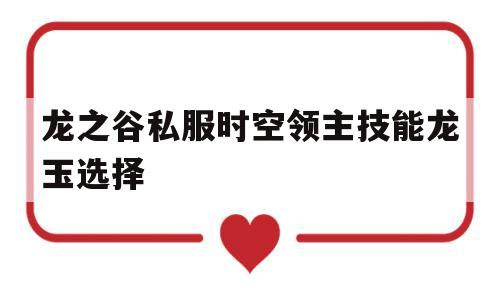 龙之谷私服时空领主技能龙玉选择